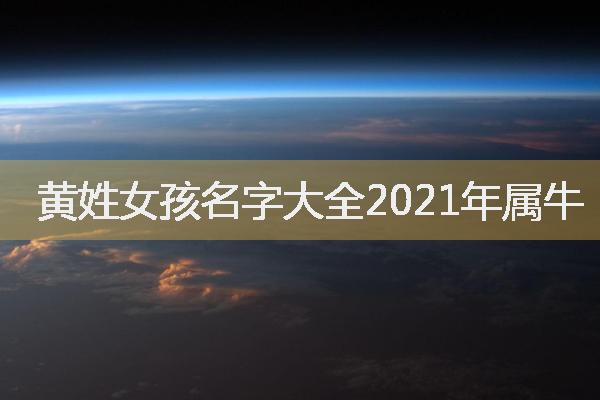 黄姓女孩名字大全2021年属牛